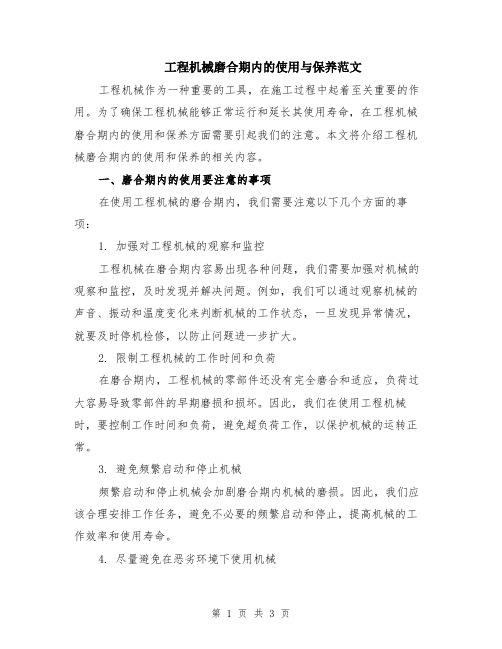 工程机械磨合期内的使用与保养范文

工程机械作为一种重要的工具，在施工过程中起着至关重要的作用。为了确保工程机械能够正常运行和延长其使用寿命，在工程机械磨合期内的使用和保养方面需要引起我们的注意。本文将介绍工程机械磨合期内的使用和保养的相关内容。

一、磨合期内的使用要注意的事项

在使用工程机械的磨合期内，我们需要注意以下几个方面的事项：

1. 加强对工程机械的观察和监控

工程机械在磨合期内容易出现各种问题，我们需要加强对机械的观察和监控，及时发现并解决问题。例如，我们可以通过观察机械的声音、振动和温度变化来判断机械的工作状态，一旦发现异常情况，就要及时停机检修，以防止问题进一步扩大。

2. 限制工程机械的工作时间和负荷

在磨合期内，工程机械的零部件还没有完全磨合和适应，负荷过大容易导致零部件的早期磨损和损坏。因此，我们在使用工程机械时，要控制工作时间和负荷，避免超负荷工作，以保护机械的运转正常。

3. 避免频繁启动和停止机械

频繁启动和停止机械会加剧磨合期内机械的磨损。因此，我们应该合理安排工作任务，避免不必要的频繁启动和停止，提高机械的工作效率和使用寿命。

4. 尽量避免在恶劣环境下使用机械

第 1 页 共 3 页